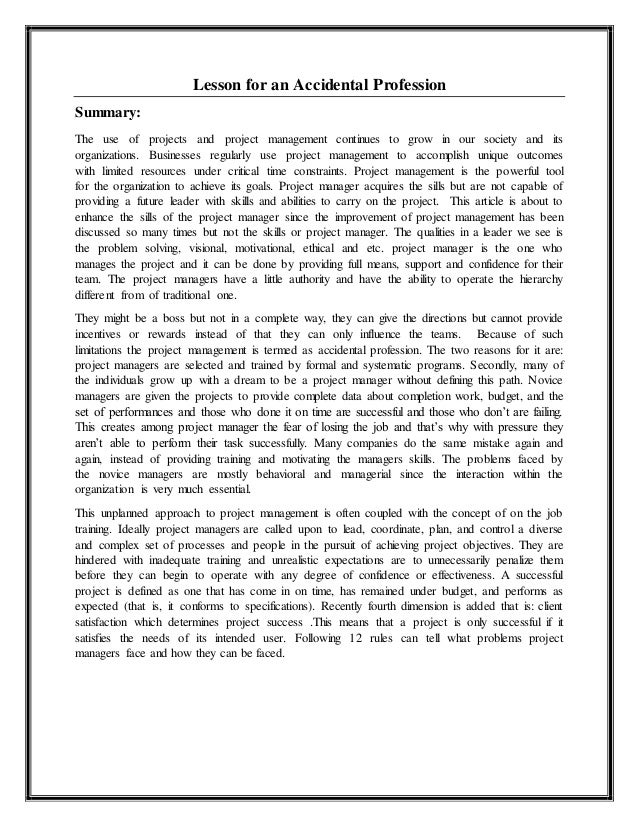 Lesson for an Accidental Profession

Summary:

The use of projects and project management continues to grow in our society and its organizations. Businesses regularly use project management to accomplish unique outcomes with limited resources under critical time constraints. Project management is the powerful tool for the organization to achieve its goals. Project manager acquires the sills but are not capable of providing a future leader with skills and abilities to carry on the project. This article is about to enhance the sills of the project manager since the improvement of project management has been discussed so many times but not the skills or project manager. The qualities in a leader we see is the problem solving, visional, motivational, ethical and etc. project manager is the one who manages the project and it can be done by providing full means, support and confidence for their team. The project managers have a little authority and have the ability to operate the hierarchy different from of traditional one.

They might be a boss but not in a complete way, they can give the directions but cannot provide incentives or rewards instead of that they can only influence the teams. Because of such limitations the project management is termed as accidental profession. The two reasons for it are: project managers are selected and trained by formal and systematic programs. Secondly, many of the individuals grow up with a dream to be a project manager without defining this path. Novice managers are given the projects to provide complete data about completion work, budget, and the set of performances and those who done it on time are successful and those who don't are failing. This creates among project manager the fear of losing the job and that's why with pressure they aren't able to perform their task successfully. Many companies do the same mistake again and again, instead of providing training and motivating the managers skills. The problems faced by the novice managers are mostly behavioral and managerial since the interaction within the organization is very much essential.

This unplanned approach to project management is often coupled with the concept of on the job training. Ideally project managers are called upon to lead, coordinate, plan, and control a diverse and complex set of processes and people in the pursuit of achieving project objectives. They are hindered with inadequate training and unrealistic expectations are to unnecessarily penalize them before they can begin to operate with any degree of confidence or effectiveness. A successful project is defined as one that has come in on time, has remained under budget, and performs as expected (that is, it conforms to specifications). Recently fourth dimension is added that is: client satisfaction which determines project success .This means that a project is only successful if it satisfies the needs of its intended user. Following 12 rules can tell what problems project managers face and how they can be faced.